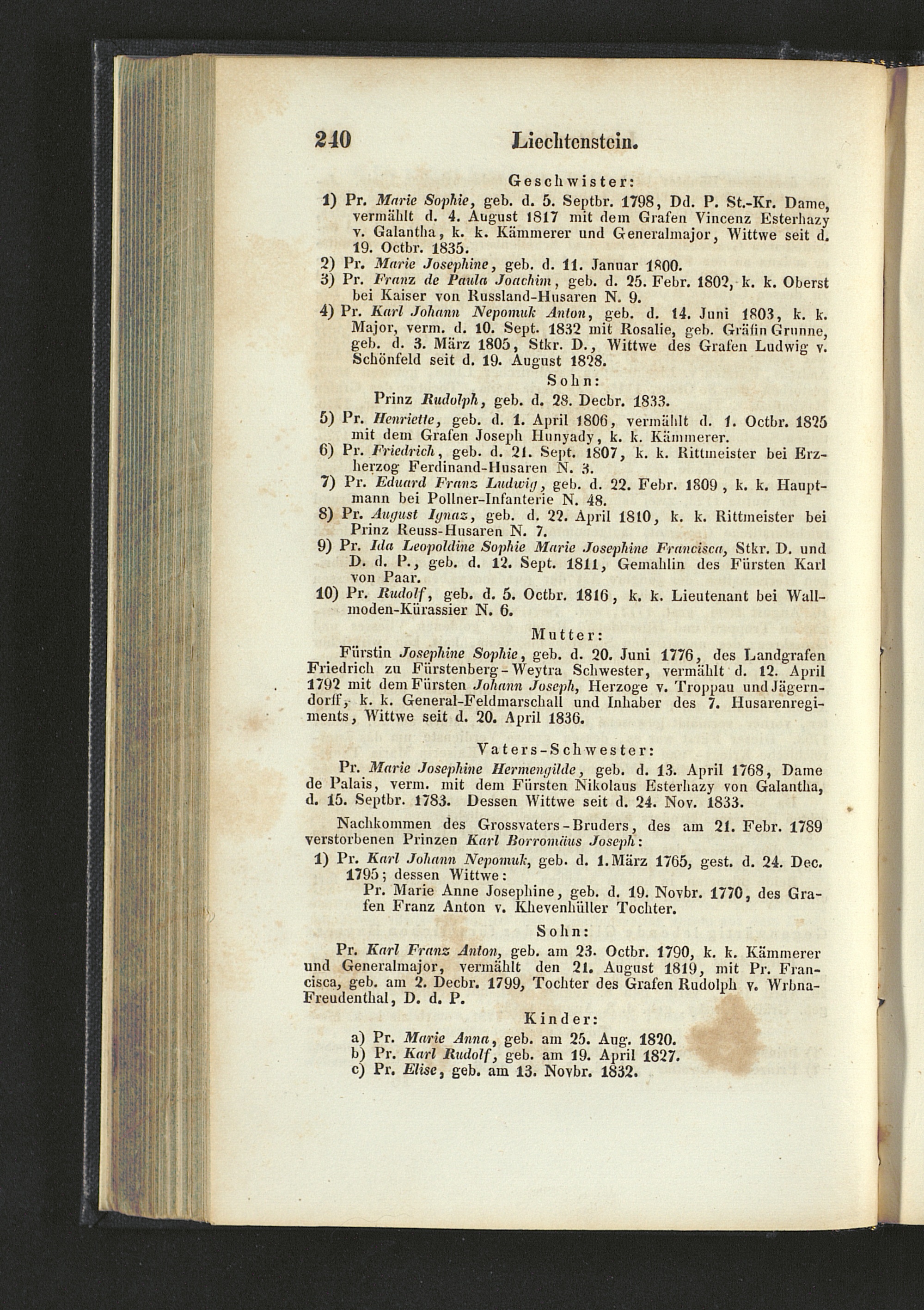 240 Liechtenstein.

Geschwister:

1) Pr. Marie Sophie, geb. d. 5. Septbr. 1798, Dd. P. St.-Kr. Dame, vermählt d. 4. August 1817 mit dem Grafen Vincenz Esterhazy v. Galantha, k. k. Kämmerer und Generalmajor, Wittwe seit d. 19. Octbr. 1835.

2) Pr. Marie Josephine, geb. d. 11. Januar 1800.

3) Pr. Franz de Paula Joachim, geb. d. 25. Febr. 1802, k. k. Oberst bei Kaiser von Russland-Husaren N. 9.

4) Pr. Karl Johann Nepomuk Anton, geb. d. 14. Juni 1803, k. k. Major, verm. d. 10. Sept. 1832 mit Rosalie, geb. Gräfin Grunne, geb. d. 3. März 1805, Stkr. D., Wittwe des Grafen Ludwig v. Schönfeld seit d. 19. August 1828.

Sohn:

Prinz Rudolph, geb. d. 28. Decbr. 1833.

5) Pr. Henriette, geb. d. 1. April 1806, vermählt d. 1. Octbr. 1825 mit dem Grafen Joseph Hunyady, k. k. Kämmerer.

6) Pr. Friedrich, geb. d. 21. Sept. 1807, k. k. Rittmeister bei Erzherzog Ferdinand-Husaren N. 3.

7) Pr. Eduard Franz Ludwig, geb. d. 22. Febr. 1809, k. k. Hauptmann bei Pollner-Infanterie N. 48.

8) Pr. August Ignaz, geb. d. 22. April 1810, k. k. Rittmeister bei Prinz Reuss-Husaren N. 7.

9) Pr. Ida Leopoldine Sophie Marie Josephine Francisca, Stkr. D. und D. d. P., geb. d. 12. Sept. 1811, Gemahlin des Fürsten Karl von Paar.

10) Pr. Rudolf, geb. d. 5. Octbr. 1816, k. k. Lieutenant bei Wallmoden-Kürassier N. 6.

Mutter:

Fürstin Josephine Sophie, geb. d. 20. Juni 1776, des Landgrafen Friedrich zu Fürstenberg-Weytra Schwester, vermählt d. 12. April 1792 mit dem Fürsten Johann Joseph, Herzoge v. Troppau und Jägerndorff, k. k. General-Feldmarschall und Inhaber des 7. Husarenregiments, Wittwe seit d. 20. April 1836.

Vaters-Schwester:

Pr. Marie Josephine Hermengilde, geb. d. 13. April 1768, Dame de Palais, verm. mit dem Fürsten Nikolaus Esterhazy von Galantha, d. 15. Septbr. 1783. Dessen Wittwe seit d. 24. Nov. 1833.

Nachkommen des Grossvaters-Bruders, des am 21. Febr. 1789 verstorbenen Prinzen Karl Borromäus Joseph:

1) Pr. Karl Johann Nepomuk, geb. d. 1. März 1765, gest. d. 24. Dec. 1795; dessen Wittwe:
Pr. Marie Anne Josephine, geb. d. 19. Novbr. 1770, des Grafen Franz Anton v. Khevenhüller Tochter.

Sohn:

Pr. Karl Franz Anton, geb. am 23. Octbr. 1790, k. k. Kämmerer und Generalmajor, vermählt den 21. August 1819, mit Pr. Francisca, geb. am 2. Decbr. 1799, Tochter des Grafen Rudolph v. Wrbna-Freudenthal, D. d. P.

Kinder:

a) Pr. Marie Anna, geb. am 25. Aug. 1820.
b) Pr. Karl Rudolf, geb. am 19. April 1827.
c) Pr. Elise, geb. am 13. Novbr. 1832.